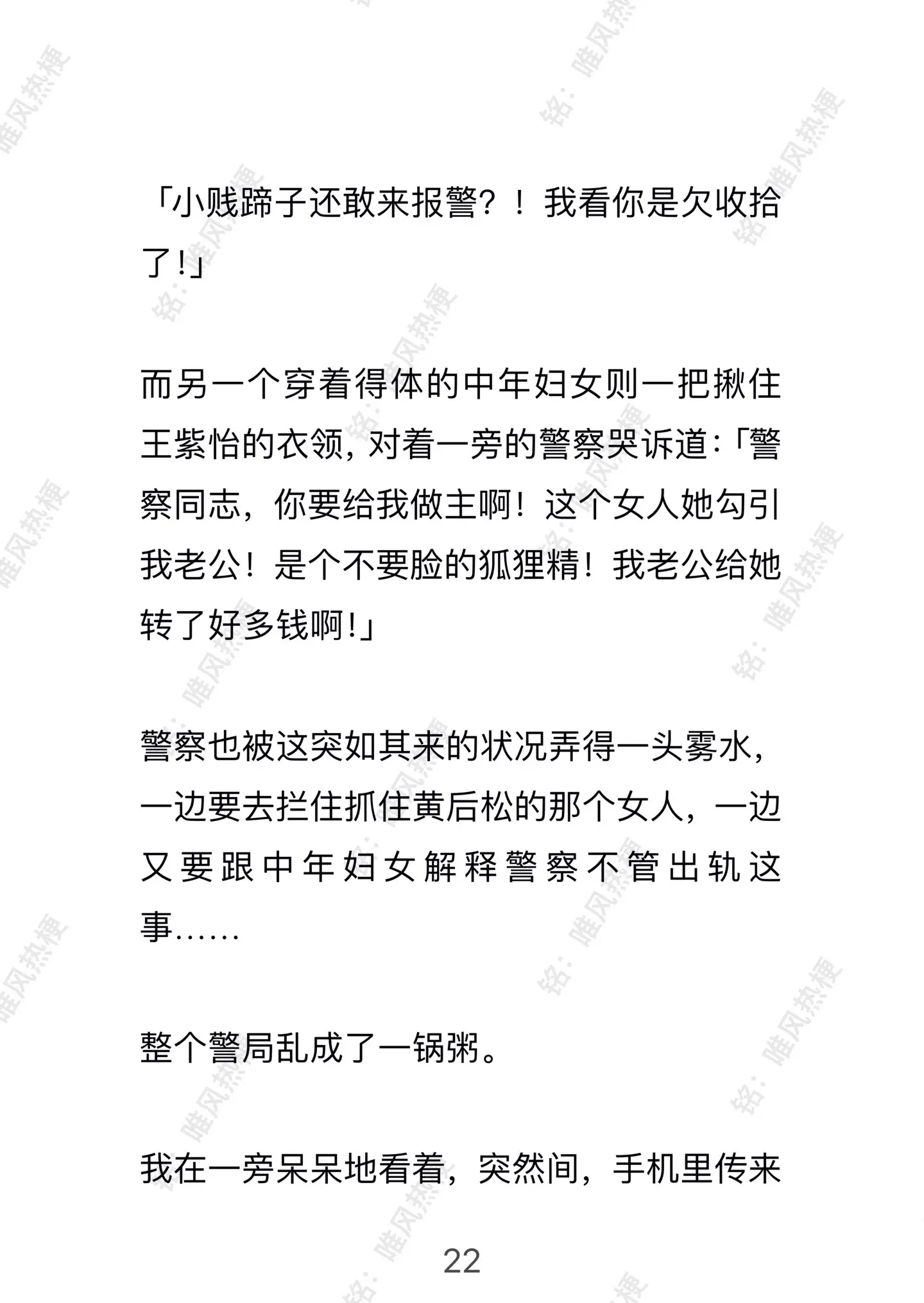 「小贱蹄子还敢来报警？！我看你是欠收拾了!」

而另一个穿着得体的中年妇女则一把揪住王紫怡的衣领，对着一旁的警察哭诉道:「警察同志，你要给我做主啊！这个女人她勾引我老公！是个不要脸的狐狸精！我老公给她转了好多钱啊!」

警察也被这突如其来的状况弄得一头雾水，一边要去拦住抓住黄后松的那个女人，一边又要跟中年妇女解释警察不管出轨这事……

整个警局乱成了一锅粥。

我在一旁呆呆地看着，突然间，手机里传来

22

铭：唯风热梗